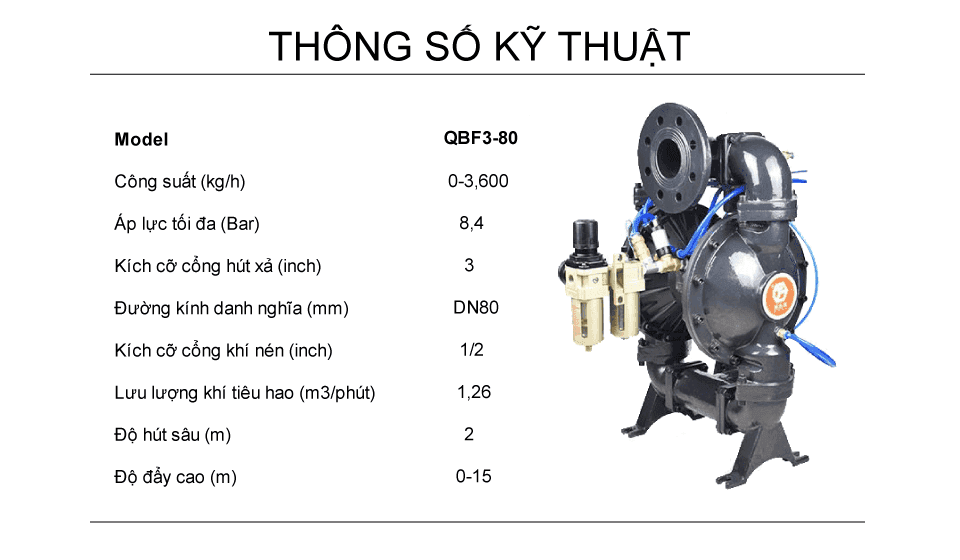 THÔNG SỐ KỸ THUẬT

| Model | QBF3-80 |
|---|---|
| Công suất (kg/h) | 0-3,600 |
| Áp lực tối đa (Bar) | 8,4 |
| Kích cỡ cổng hút xả (inch) | 3 |
| Đường kính danh nghĩa (mm) | DN80 |
| Kích cỡ cổng khí nén (inch) | 1/2 |
| Lưu lượng khí tiêu hao (m3/phút) | 1,26 |
| Độ hút sâu (m) | 2 |
| Độ đẩy cao (m) | 0-15 |